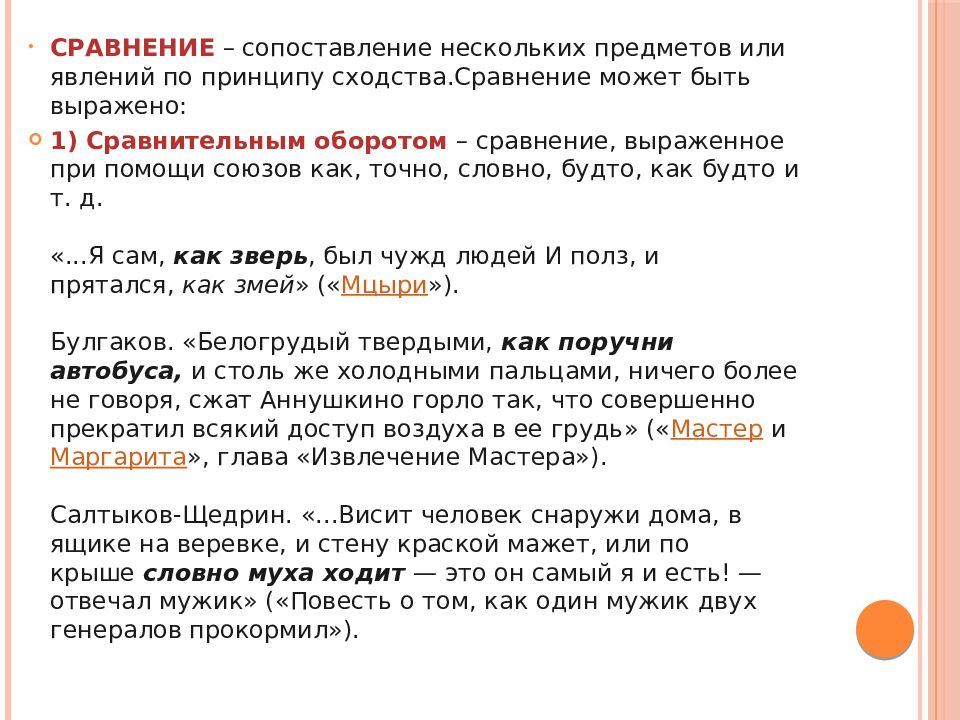 СРАВНЕНИЕ – сопоставление нескольких предметов или явлений по принципу сходства.Сравнение может быть выражено:

1) Сравнительным оборотом – сравнение, выраженное при помощи союзов как, точно, словно, будто, как будто и т. д.

«...Я сам, как зверь, был чужд людей И полз, и прятался, как змей» («Мцыри»).

Булгаков. «Белогрудый твердыми, как поручни автобуса, и столь же холодными пальцами, ничего более не говоря, сжат Аннушкино горло так, что совершенно прекратил всякий доступ воздуха в ее грудь» («Мастер и Маргарита», глава «Извлечение Мастера»).

Салтыков-Щедрин. «…Висит человек снаружи дома, в ящике на веревке, и стену краской мажет, или по крыше словно муха ходит — это он самый я и есть! — отвечал мужик» («Повесть о том, как один мужик двух генералов прокормил»).